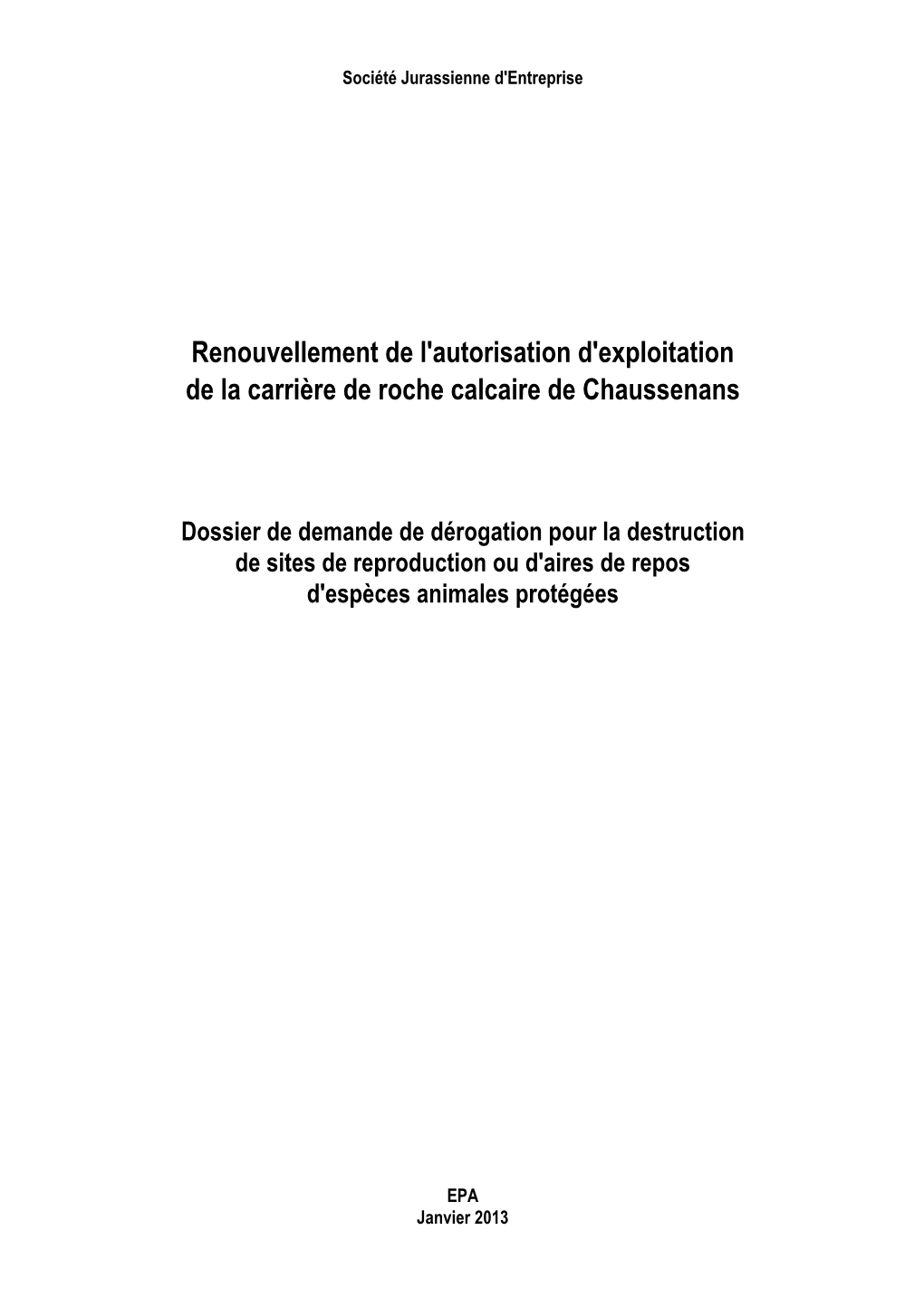 Société Jurassienne d'Entreprise

Renouvellement de l'autorisation d'exploitation de la carrière de roche calcaire de Chaussenans

Dossier de demande de dérogation pour la destruction de sites de reproduction ou d'aires de repos d'espèces animales protégées

EPA
Janvier 2013